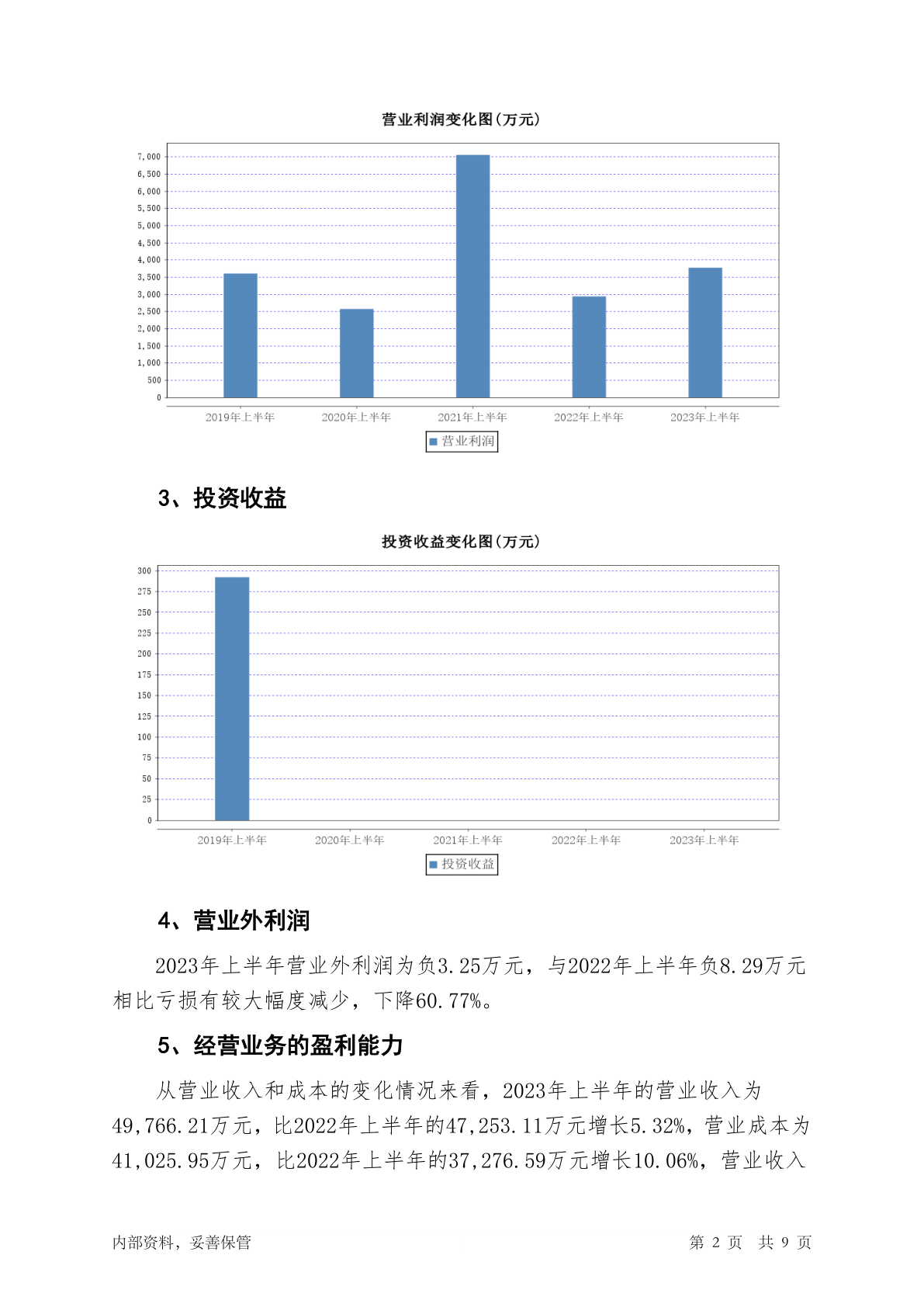 营业利润变化图(万元)

7,000
6,500
6,000
5,500
5,000
4,500
4,000
3,500
3,000
2,500
2,000
1,500
1,000
500
0

2019年上半年 2020年上半年 2021年上半年 2022年上半年 2023年上半年

营业利润

3、投资收益

投资收益变化图(万元)

300
275
250
225
200
175
150
125
100
75
50
25
0

2019年上半年 2020年上半年 2021年上半年 2022年上半年 2023年上半年

投资收益

4、营业外利润

2023年上半年营业外利润为负3.25万元，与2022年上半年负8.29万元相比亏损有较大幅度减少，下降60.77%。

5、经营业务的盈利能力

从营业收入和成本的变化情况来看，2023年上半年的营业收入为49,766.21万元，比2022年上半年的47,253.11万元增长5.32%，营业成本为41,025.95万元，比2022年上半年的37,276.59万元增长10.06%，营业收入

内部资料，妥善保管

第 2 页 共 9 页